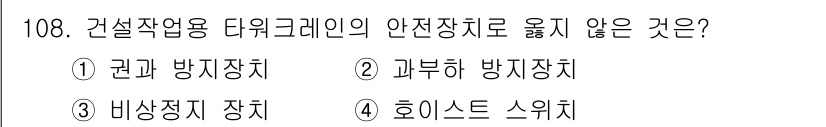 108. 건설작업용 타워크레인의 안전장치로 옳지 않은 것은?
① 권과 방지장치
② 과부하 방지장치
③ 비상정지 장치
④ 호이스트 스위치